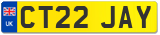 UK
CT22 JAY